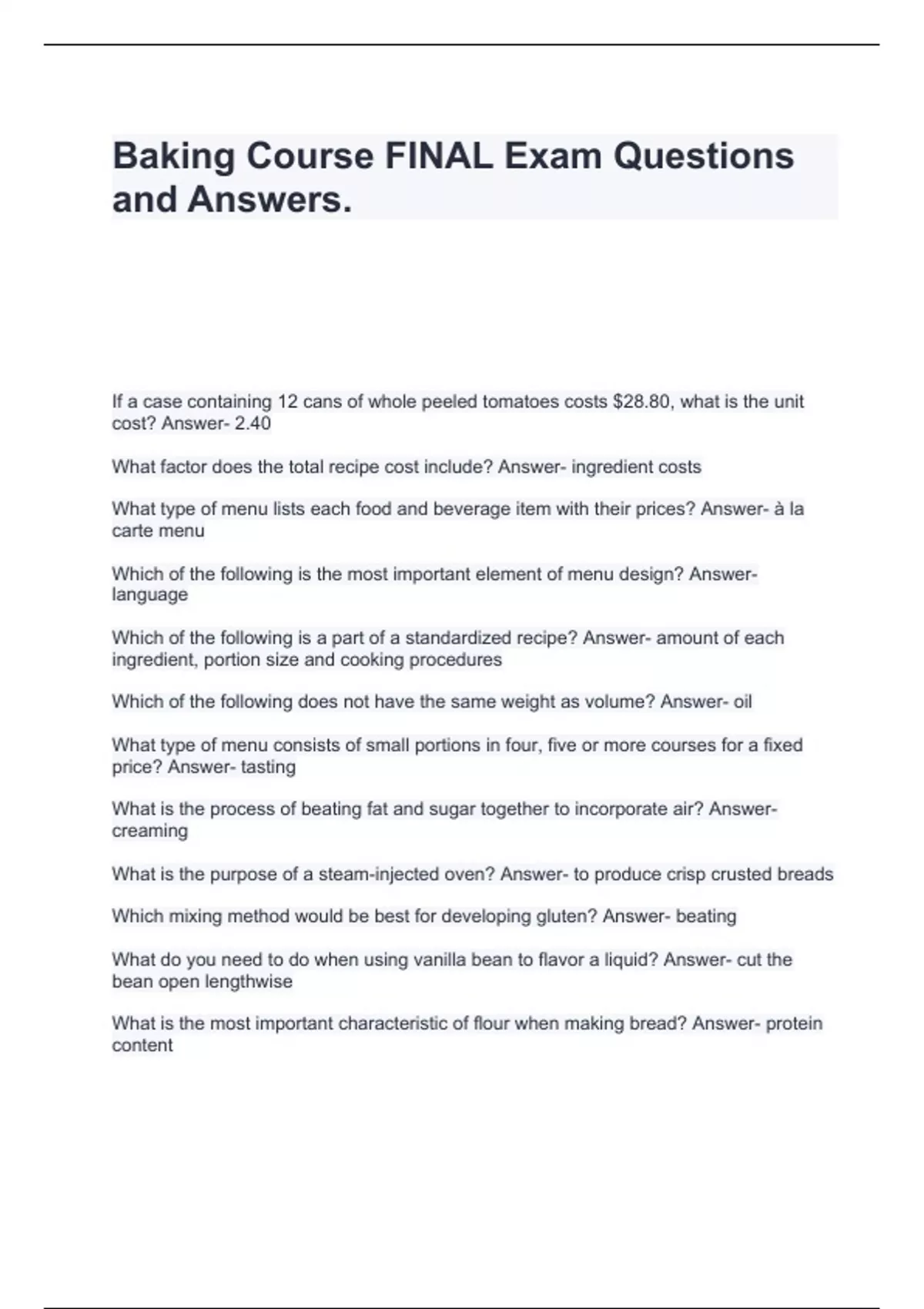 Baking Course FINAL Exam Questions and Answers.

If a case containing 12 cans of whole peeled tomatoes costs \$28.80, what is the unit cost? Answer- 2.40

What factor does the total recipe cost include? Answer- ingredient costs

What type of menu lists each food and beverage item with their prices? Answer- à la carte menu

Which of the following is the most important element of menu design? Answer- language

Which of the following is a part of a standardized recipe? Answer- amount of each ingredient, portion size and cooking procedures

Which of the following does not have the same weight as volume? Answer- oil

What type of menu consists of small portions in four, five or more courses for a fixed price? Answer- tasting

What is the process of beating fat and sugar together to incorporate air? Answer- creaming

What is the purpose of a steam-injected oven? Answer- to produce crisp crusted breads

Which mixing method would be best for developing gluten? Answer- beating

What do you need to do when using vanilla bean to flavor a liquid? Answer- cut the bean open lengthwise

What is the most important characteristic of flour when making bread? Answer- protein content